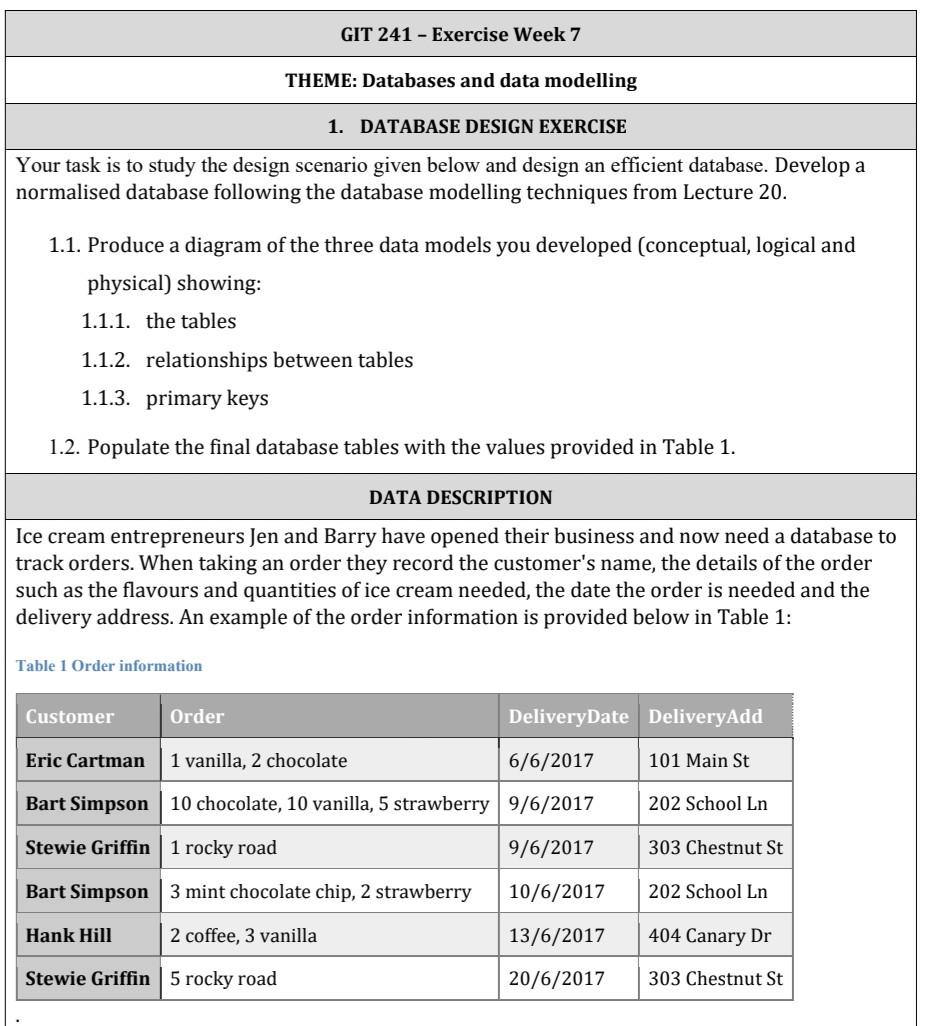 GIT 241 – Exercise Week 7

THEME: Databases and data modelling

1. DATABASE DESIGN EXERCISE

Your task is to study the design scenario given below and design an efficient database. Develop a normalised database following the database modelling techniques from Lecture 20.

1.1. Produce a diagram of the three data models you developed (conceptual, logical and physical) showing:

1.1.1. the tables

1.1.2. relationships between tables

1.1.3. primary keys

1.2. Populate the final database tables with the values provided in Table 1.

DATA DESCRIPTION

Ice cream entrepreneurs Jen and Barry have opened their business and now need a database to track orders. When taking an order they record the customer's name, the details of the order such as the flavours and quantities of ice cream needed, the date the order is needed and the delivery address. An example of the order information is provided below in Table 1:

Table 1 Order information

| Customer | Order | DeliveryDate | DeliveryAdd |
|---|---|---|---|
| Eric Cartman | 1 vanilla, 2 chocolate | 6/6/2017 | 101 Main St |
| Bart Simpson | 10 chocolate, 10 vanilla, 5 strawberry | 9/6/2017 | 202 School Ln |
| Stewie Griffin | 1 rocky road | 9/6/2017 | 303 Chestnut St |
| Bart Simpson | 3 mint chocolate chip, 2 strawberry | 10/6/2017 | 202 School Ln |
| Hank Hill | 2 coffee, 3 vanilla | 13/6/2017 | 404 Canary Dr |
| Stewie Griffin | 5 rocky road | 20/6/2017 | 303 Chestnut St |

.